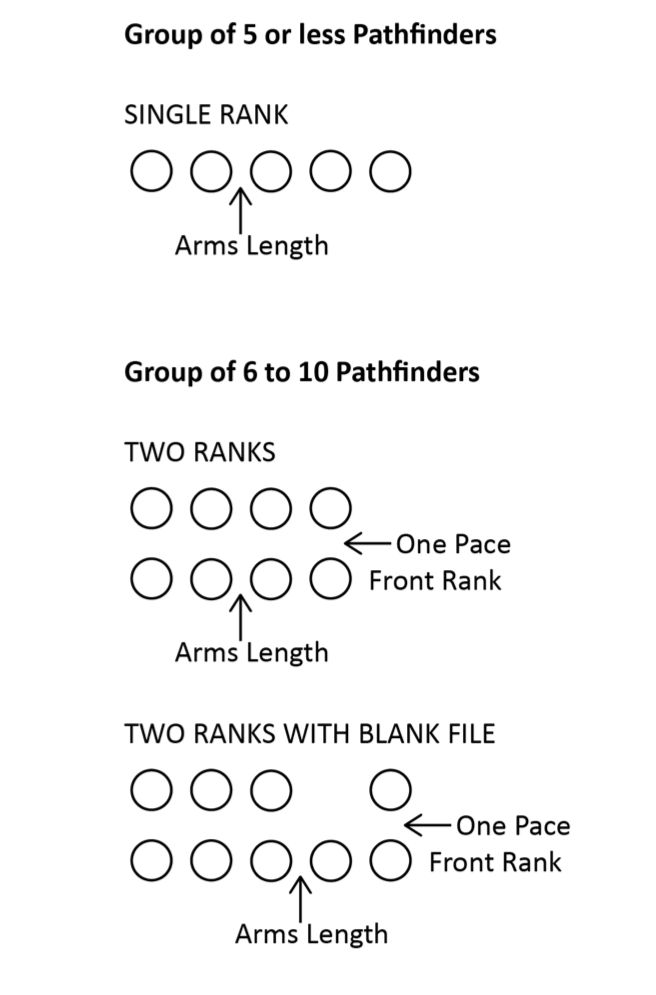 Group of 5 or less Pathfinders

SINGLE RANK

Arms Length

Group of 6 to 10 Pathfinders

TWO RANKS

One Pace

Front Rank

Arms Length

TWO RANKS WITH BLANK FILE

One Pace

Front Rank

Arms Length